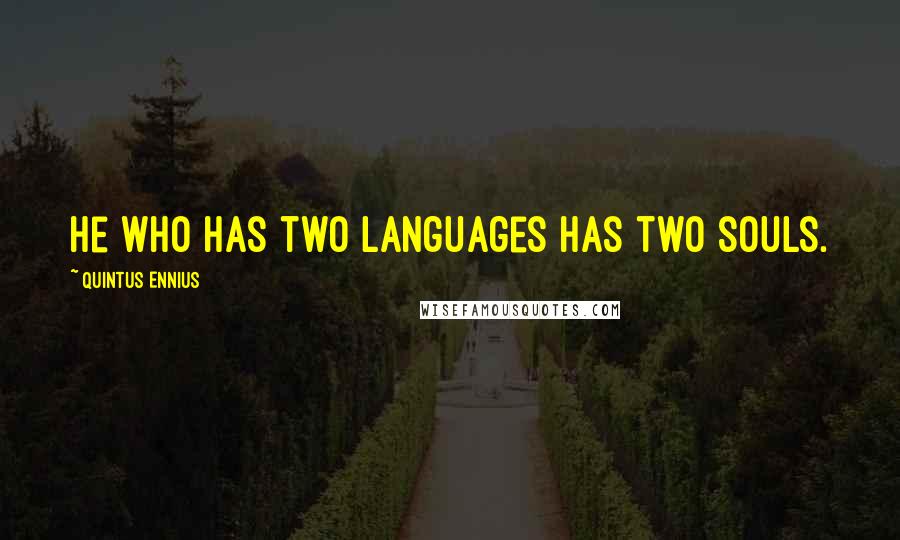 HE WHO HAS TWO LANGUAGES HAS TWO SOULS.

~ QUINTUS ENNIUS

WISEFAMOUSQUOTES.COM